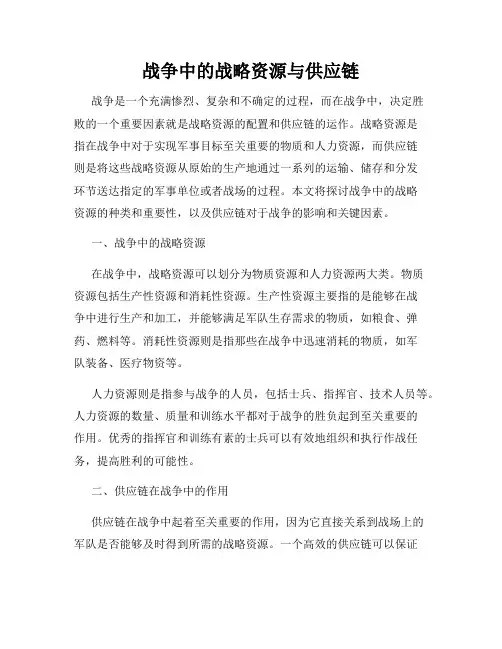 战争中的战略资源与供应链

战争是一个充满惨烈、复杂和不确定的过程，而在战争中，决定胜败的一个重要因素就是战略资源的配置和供应链的运作。战略资源是指在战争中对于实现军事目标至关重要的物质和人力资源，而供应链则是将这些战略资源从原始的生产地通过一系列的运输、储存和分发环节送达指定的军事单位或者战场的过程。本文将探讨战争中的战略资源的种类和重要性，以及供应链对于战争的影响和关键因素。

一、战争中的战略资源

在战争中，战略资源可以划分为物质资源和人力资源两大类。物质资源包括生产性资源和消耗性资源。生产性资源主要指的是能够在战争中进行生产和加工，并能够满足军队生存需求的物质，如粮食、弹药、燃料等。消耗性资源则是指那些在战争中迅速消耗的物质，如军队装备、医疗物资等。

人力资源则是指参与战争的人员，包括士兵、指挥官、技术人员等。人力资源的数量、质量和训练水平都对于战争的胜负起到至关重要的作用。优秀的指挥官和训练有素的士兵可以有效地组织和执行作战任务，提高胜利的可能性。

二、供应链在战争中的作用

供应链在战争中起着至关重要的作用，因为它直接关系到战场上的军队是否能够及时得到所需的战略资源。一个高效的供应链可以保证